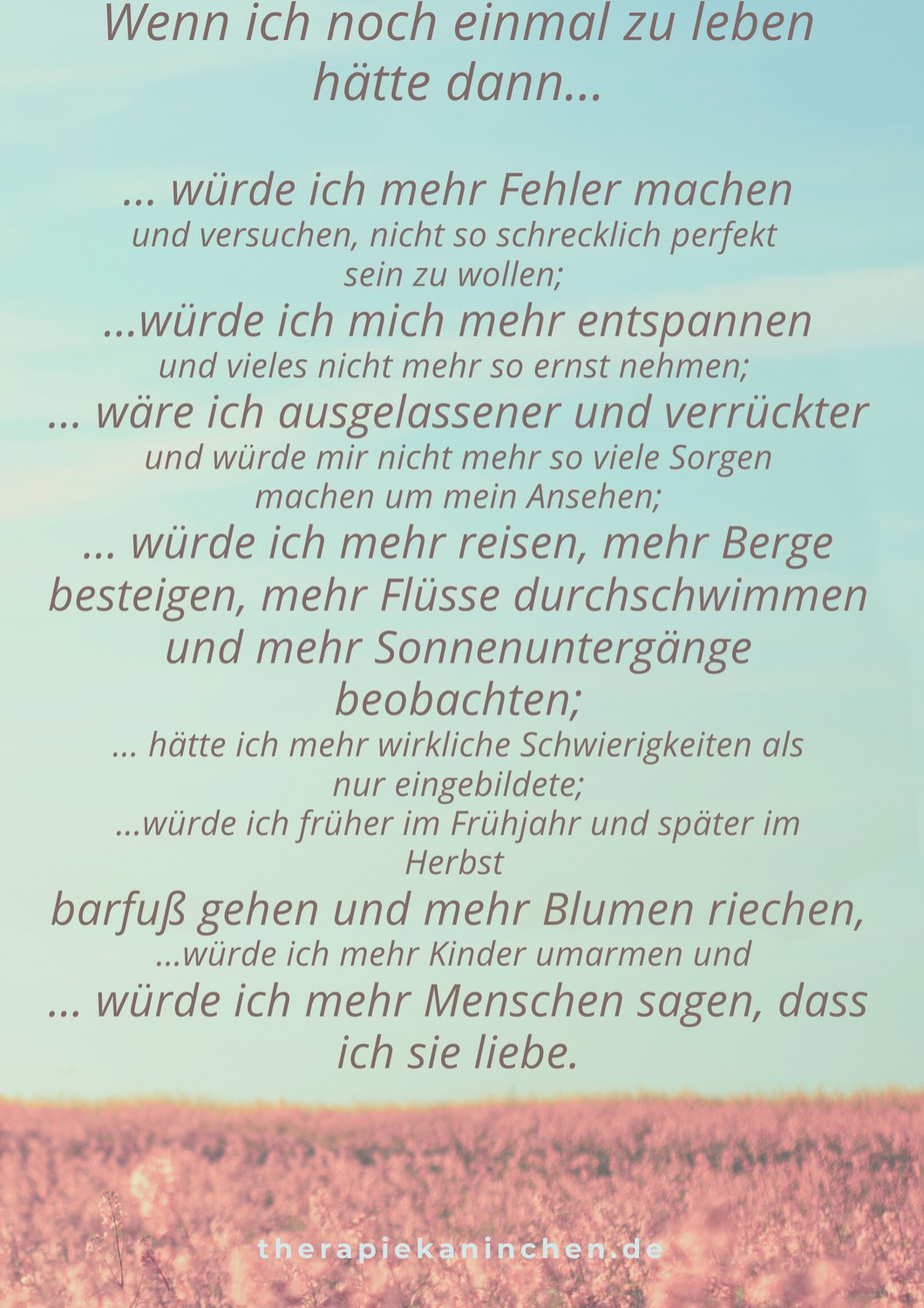 Wenn ich noch einmal zu leben hätte dann...

... würde ich mehr Fehler machen
und versuchen, nicht so schrecklich perfekt sein zu wollen;
...würde ich mich mehr entspannen
und vieles nicht mehr so ernst nehmen;
... wäre ich ausgelassener und verrückter
und würde mir nicht mehr so viele Sorgen machen um mein Ansehen;
... würde ich mehr reisen, mehr Berge besteigen, mehr Flüsse durchschwimmen und mehr Sonnenuntergänge beobachten;
... hätte ich mehr wirkliche Schwierigkeiten als nur eingebildete;
...würde ich früher im Frühjahr und später im Herbst
barfuß gehen und mehr Blumen riechen,
...würde ich mehr Kinder umarmen und
... würde ich mehr Menschen sagen, dass ich sie liebe.

therapiekaninchen.de